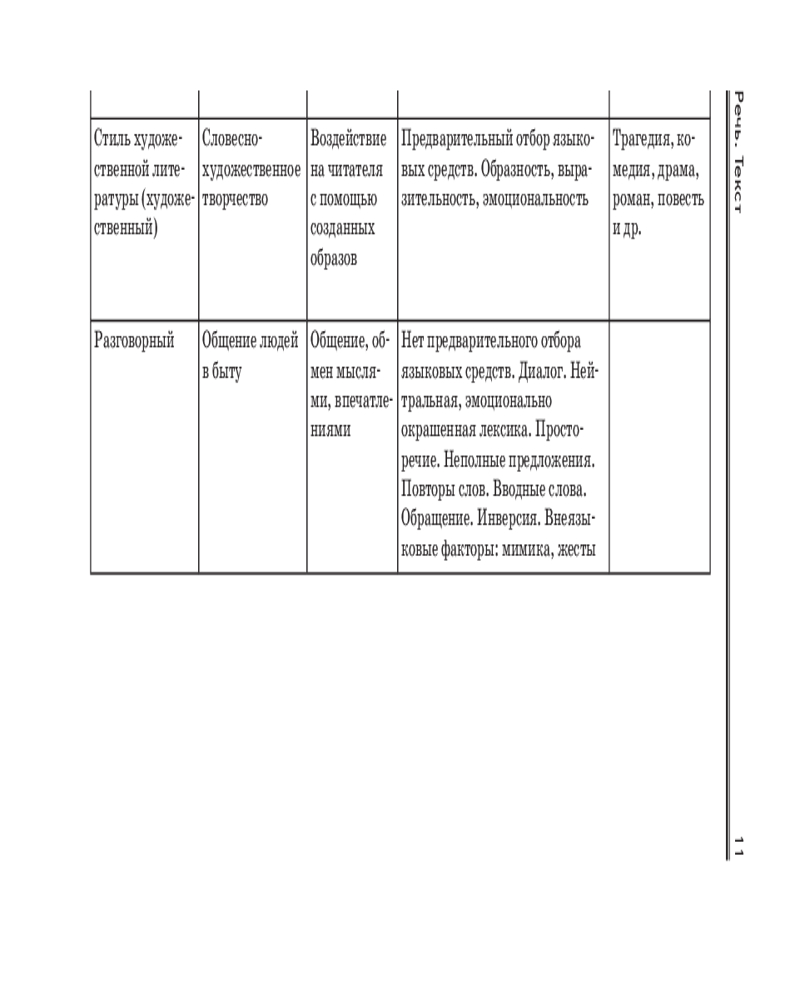 | | | | | |
|---|---|---|---|---|
| Стиль художественной литературы (художественный) | Словесно-художественное творчество | Воздействие на читателя с помощью созданных образов | Предварительный отбор языковых средств. Образность, выразительность, эмоциональность | Трагедия, комедия, драма, роман, повесть и др. |
| Разговорный | Общение людей в быту | Общение, обмен мыслями, впечатлениями | Нет предварительного отбора языковых средств. Диалог. Нейтральная, эмоционально окрашенная лексика. Просторечие. Неполные предложения. Повторы слов. Вводные слова. Обращение. Инверсия. Внеязыковые факторы: мимика, жесты | |

Речь. Текст

11